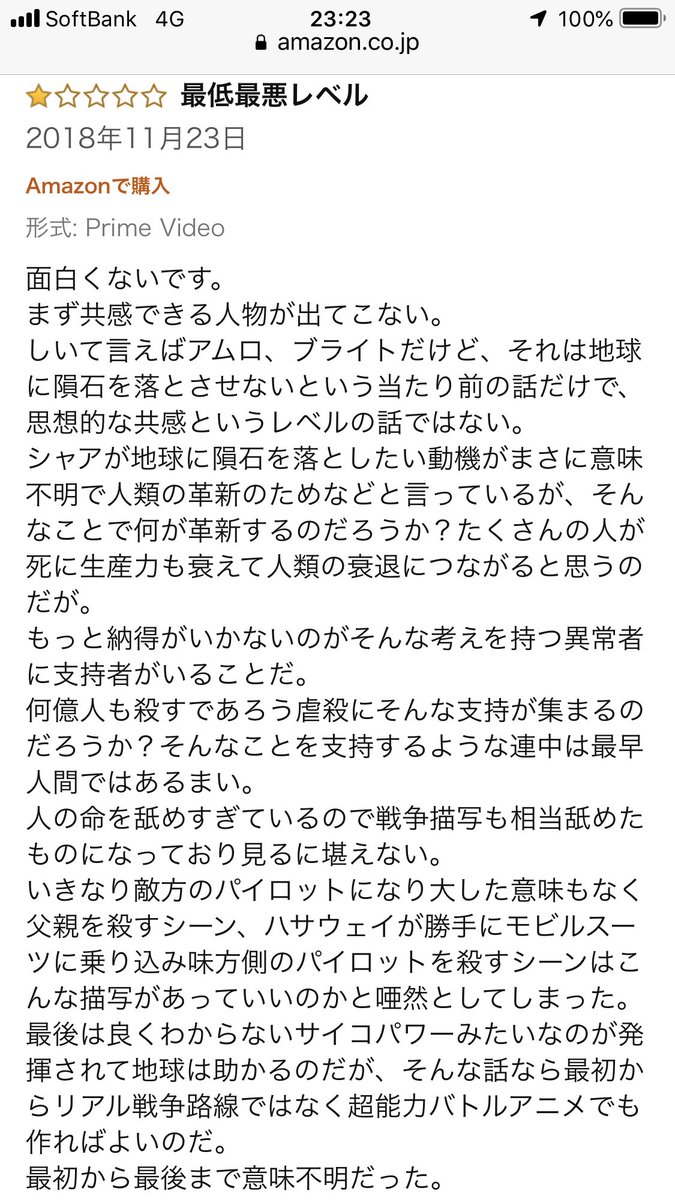 SoftBank 4G 23:23 100%
amazon.co.jp

最低最悪レベル
2018年11月23日
Amazonで購入
形式: Prime Video

面白くないです。
まず共感できる人物が出てこない。
しいて言えばアムロ、ブライトだけど、それは地球に隕石を落とさせないという当たり前の話だけで、思想的な共感というレベルの話ではない。
シャアが地球に隕石を落としたい動機がまさに意味不明で人類の革新のためなどと言っているが、そんなことで何が革新するのだろうか？たくさんの人が死に生産力も衰えて人類の衰退につながると思うのだが。
もっと納得がいかないのがそんな考えを持つ異常者に支持者がいることだ。
何億人も殺すであろう虐殺にそんな支持が集まるのだろうか？そんなことを支持するような連中は最早人間ではあるまい。
人の命を舐めすぎているので戦争描写も相当舐めたものになっており見るに堪えない。
いきなり敵方のパイロットになり大した意味もなく父親を殺すシーン、ハサウェイが勝手にモビルスーツに乗り込み味方側のパイロットを殺すシーンはこんな描写があっていいのかと唖然としてしまった。
最後は良くわからないサイコパワーみたいなのが発揮されて地球は助かるのだが、そんな話なら最初からリアル戦争路線ではなく超能力バトルアニメでも作ればよいのだ。
最初から最後まで意味不明だった。